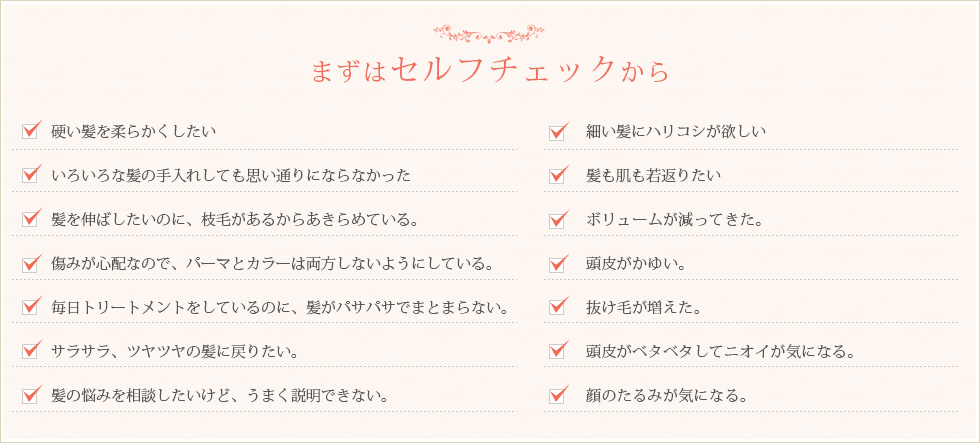 まずはセルフチェックから

硬い髪を柔らかくしたい

いろいろな髪の手入れしても思い通りにならなかった

髪を伸ばしたいのに、枝毛があるからあきらめている。

傷みが心配なので、パーマとカラーは両方しないようにしている。

毎日トリートメントをしているのに、髪がパサパサでまとまらない。

サラサラ、ツヤツヤの髪に戻りたい。

髪の悩みを相談したいけど、うまく説明できない。

細い髪にハリコシが欲しい

髪も肌も若返りたい

ボリュームが減ってきた。

頭皮がかゆい。

抜け毛が増えた。

頭皮がベタベタしてニオイが気になる。

顔のたるみが気になる。